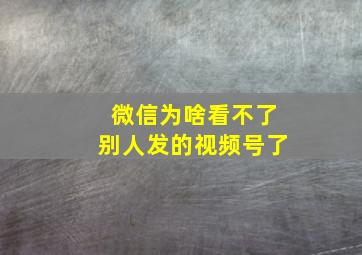 微信为啥看不了
别人发的视频号了